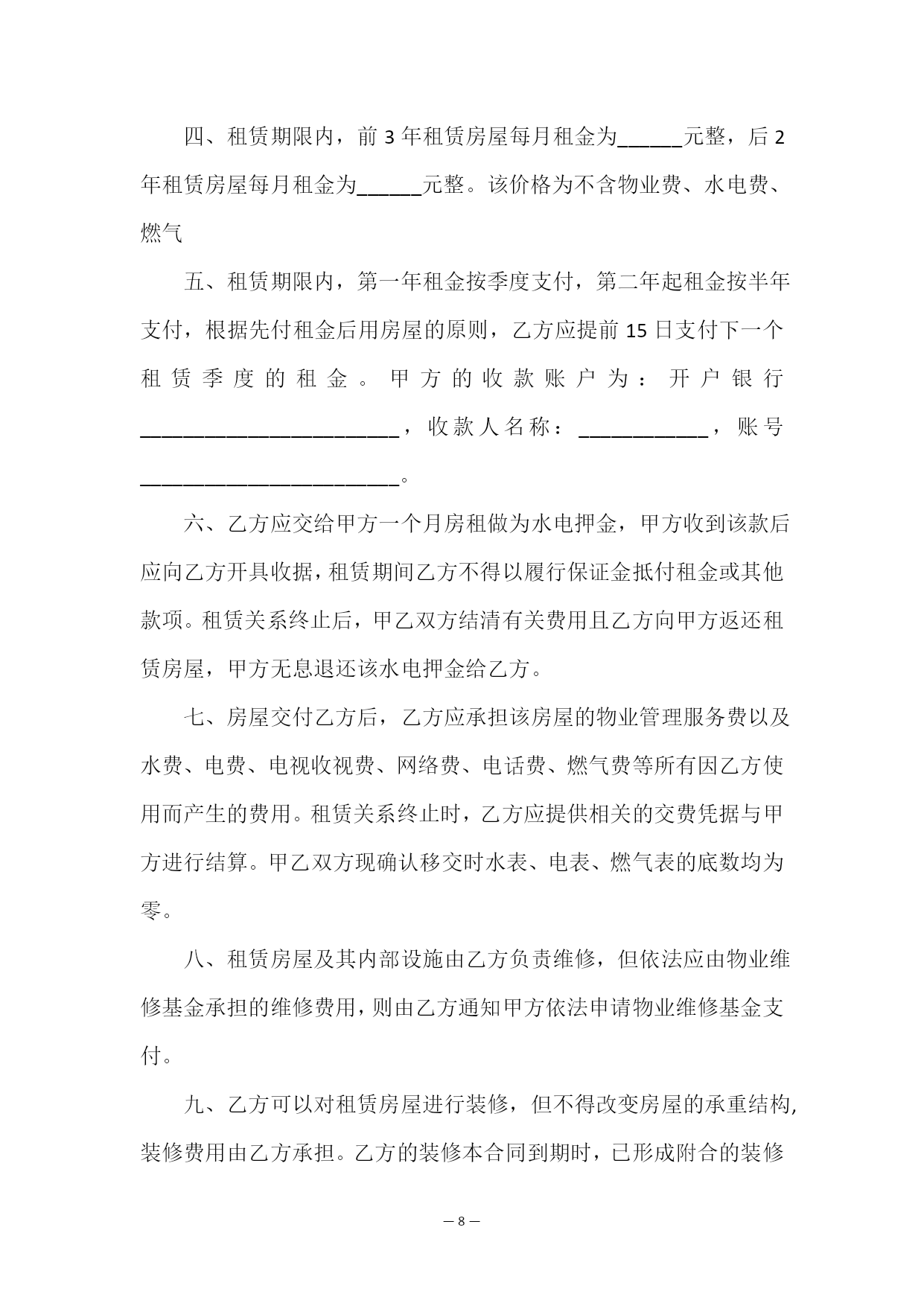 四、租赁期限内，前 3 年租赁房屋每月租金为______元整，后 2 年租赁房屋每月租金为______元整。该价格为不含物业费、水电费、燃气

五、租赁期限内，第一年租金按季度支付，第二年起租金按半年支付，根据先付租金后用房屋的原则，乙方应提前 15 日支付下一个租赁季度的租金。甲方的收款账户为：开户银行________________________，收款人名称：____________，账号________________________。

六、乙方应交给甲方一个月房租做为水电押金，甲方收到该款后应向乙方开具收据，租赁期间乙方不得以履行保证金抵付租金或其他款项。租赁关系终止后，甲乙双方结清有关费用且乙方向甲方返还租赁房屋，甲方无息退还该水电押金给乙方。

七、房屋交付乙方后，乙方应承担该房屋的物业管理服务费以及水费、电费、电视收视费、网络费、电话费、燃气费等所有因乙方使用而产生的费用。租赁关系终止时，乙方应提供相关的交费凭据与甲方进行结算。甲乙双方现确认移交时水表、电表、燃气表的底数均为零。

八、租赁房屋及其内部设施由乙方负责维修，但依法应由物业维修基金承担的维修费用，则由乙方通知甲方依法申请物业维修基金支付。

九、乙方可以对租赁房屋进行装修，但不得改变房屋的承重结构,装修费用由乙方承担。乙方的装修本合同到期时，已形成附合的装修

— 8 —